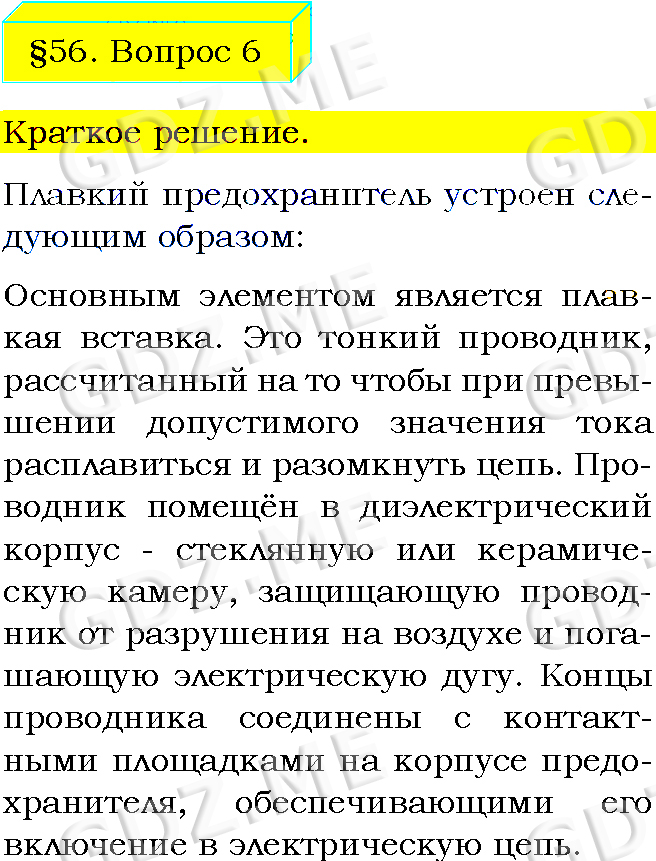 §56. Вопрос 6

Краткое решение.

Плавкий предохранитель устроен следующим образом:

Основным элементом является плавкая вставка. Это тонкий проводник, рассчитанный на то чтобы при превышении допустимого значения тока расплавиться и разомкнуть цепь. Проводник помещён в диэлектрический корпус - стеклянную или керамическую камеру, защищающую проводник от разрушения на воздухе и погашающую электрическую дугу. Концы проводника соединены с контактными площадками на корпусе предохранителя, обеспечивающими его включение в электрическую цепь.

GDZ.ME